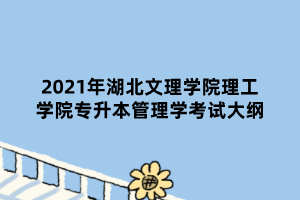 2021年湖北文理学院理工学院专升本管理学考试大纲